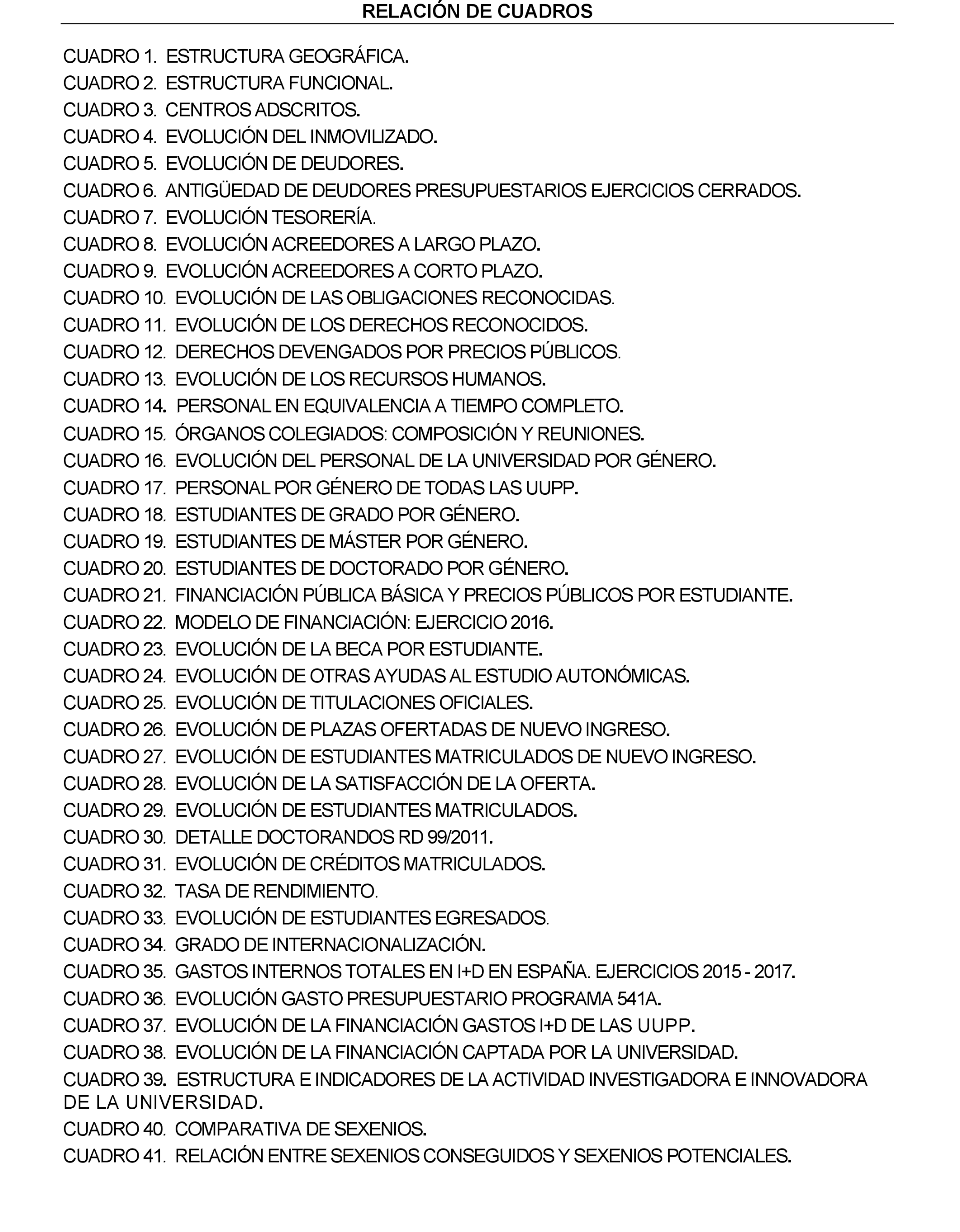 RELACIÓN DE CUADROS

CUADRO 1. ESTRUCTURA GEOGRÁFICA.
CUADRO 2. ESTRUCTURA FUNCIONAL.
CUADRO 3. CENTROS ADSCRITOS.
CUADRO 4. EVOLUCIÓN DEL INMOVILIZADO.
CUADRO 5. EVOLUCIÓN DE DEUDORES.
CUADRO 6. ANTIGÜEDAD DE DEUDORES PRESUPUESTARIOS EJERCICIOS CERRADOS.
CUADRO 7. EVOLUCIÓN TESORERÍA.
CUADRO 8. EVOLUCIÓN ACREEDORES A LARGO PLAZO.
CUADRO 9. EVOLUCIÓN ACREEDORES A CORTO PLAZO.
CUADRO 10. EVOLUCIÓN DE LAS OBLIGACIONES RECONOCIDAS.
CUADRO 11. EVOLUCIÓN DE LOS DERECHOS RECONOCIDOS.
CUADRO 12. DERECHOS DEVENGADOS POR PRECIOS PÚBLICOS.
CUADRO 13. EVOLUCIÓN DE LOS RECURSOS HUMANOS.
CUADRO 14. PERSONAL EN EQUIVALENCIA A TIEMPO COMPLETO.
CUADRO 15. ÓRGANOS COLEGIADOS: COMPOSICIÓN Y REUNIONES.
CUADRO 16. EVOLUCIÓN DEL PERSONAL DE LA UNIVERSIDAD POR GÉNERO.
CUADRO 17. PERSONAL POR GÉNERO DE TODAS LAS UUPP.
CUADRO 18. ESTUDIANTES DE GRADO POR GÉNERO.
CUADRO 19. ESTUDIANTES DE MÁSTER POR GÉNERO.
CUADRO 20. ESTUDIANTES DE DOCTORADO POR GÉNERO.
CUADRO 21. FINANCIACIÓN PÚBLICA BÁSICA Y PRECIOS PÚBLICOS POR ESTUDIANTE.
CUADRO 22. MODELO DE FINANCIACIÓN: EJERCICIO 2016.
CUADRO 23. EVOLUCIÓN DE LA BECA POR ESTUDIANTE.
CUADRO 24. EVOLUCIÓN DE OTRAS AYUDAS AL ESTUDIO AUTONÓMICAS.
CUADRO 25. EVOLUCIÓN DE TITULACIONES OFICIALES.
CUADRO 26. EVOLUCIÓN DE PLAZAS OFERTADAS DE NUEVO INGRESO.
CUADRO 27. EVOLUCIÓN DE ESTUDIANTES MATRICULADOS DE NUEVO INGRESO.
CUADRO 28. EVOLUCIÓN DE LA SATISFACCIÓN DE LA OFERTA.
CUADRO 29. EVOLUCIÓN DE ESTUDIANTES MATRICULADOS.
CUADRO 30. DETALLE DOCTORANDOS RD 99/2011.
CUADRO 31. EVOLUCIÓN DE CRÉDITOS MATRICULADOS.
CUADRO 32. TASA DE RENDIMIENTO.
CUADRO 33. EVOLUCIÓN DE ESTUDIANTES EGRESADOS.
CUADRO 34. GRADO DE INTERNACIONALIZACIÓN.
CUADRO 35. GASTOS INTERNOS TOTALES EN I+D EN ESPAÑA. EJERCICIOS 2015 - 2017.
CUADRO 36. EVOLUCIÓN GASTO PRESUPUESTARIO PROGRAMA 541A.
CUADRO 37. EVOLUCIÓN DE LA FINANCIACIÓN GASTOS I+D DE LAS UUPP.
CUADRO 38. EVOLUCIÓN DE LA FINANCIACIÓN CAPTADA POR LA UNIVERSIDAD.
CUADRO 39. ESTRUCTURA E INDICADORES DE LA ACTIVIDAD INVESTIGADORA E INNOVADORA DE LA UNIVERSIDAD.
CUADRO 40. COMPARATIVA DE SEXENIOS.
CUADRO 41. RELACIÓN ENTRE SEXENIOS CONSEGUIDOS Y SEXENIOS POTENCIALES.